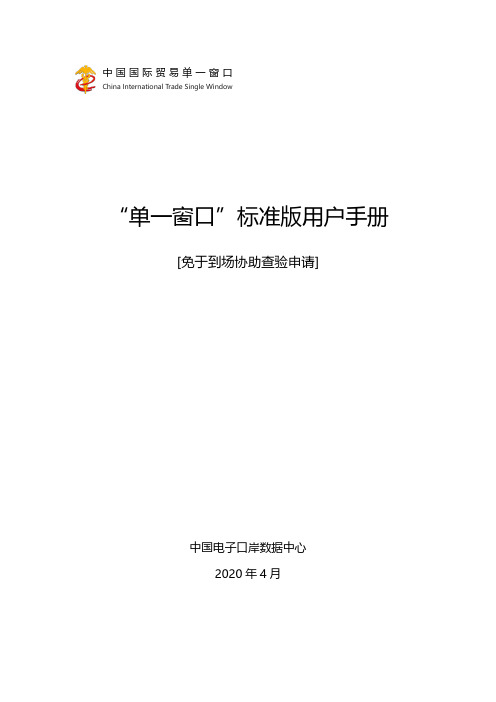 中国国际贸易单一窗口
China International Trade Single Window

“单一窗口”标准版用户手册

[免于到场协助查验申请]

中国电子口岸数据中心

2020 年 4 月